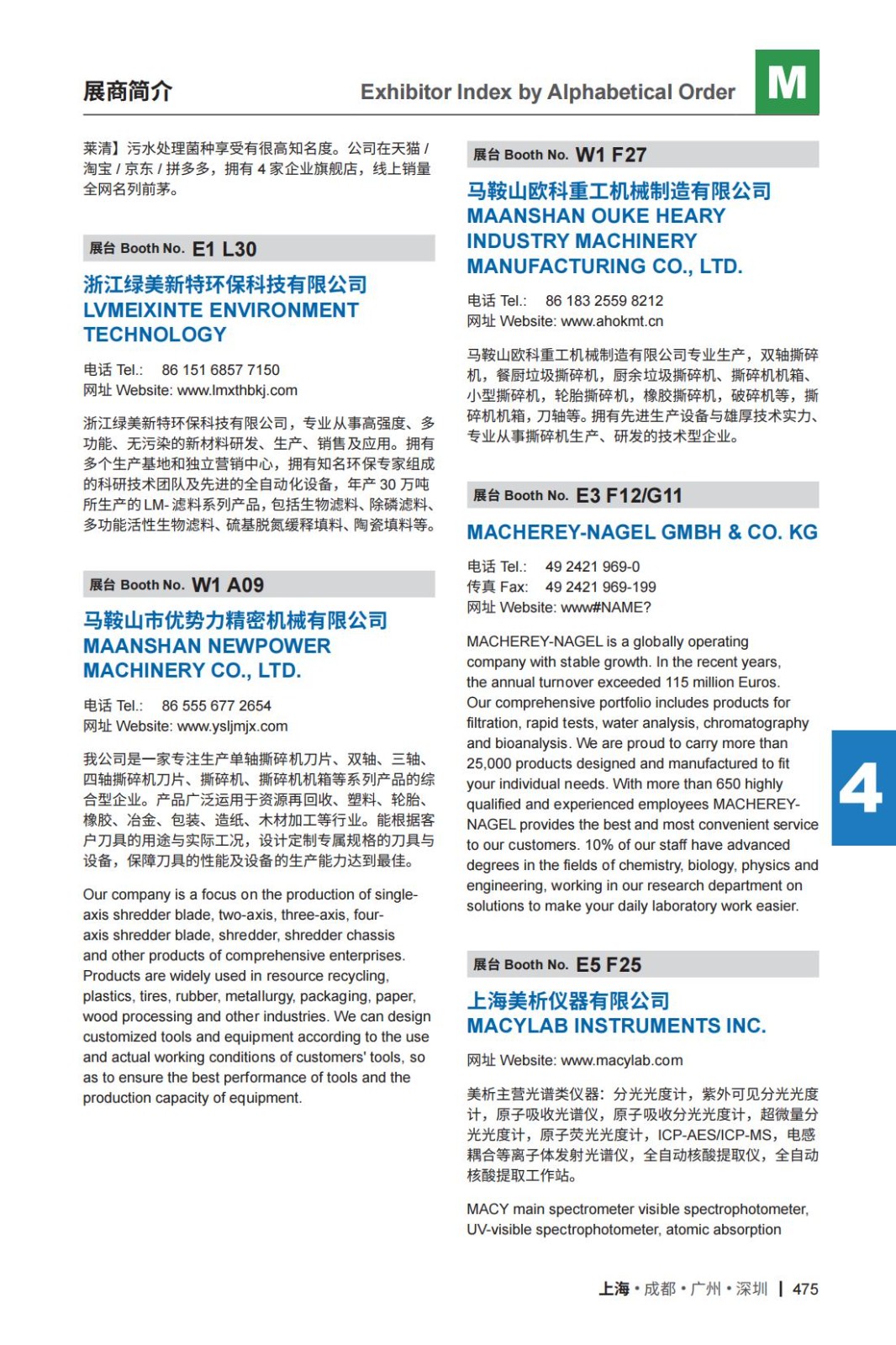 展商简介

Exhibitor Index by Alphabetical Order

M

莱清】污水处理菌种享受有很高知名度。公司在天猫 / 淘宝 / 京东 / 拼多多，拥有 4 家企业旗舰店，线上销量全网名列前茅。

展台 Booth No. E1 L30

浙江绿美新特环保科技有限公司
LVMEIXINTE ENVIRONMENT TECHNOLOGY

电话 Tel.: 86 151 6857 7150
网址 Website: www.lmxthbkj.com

浙江绿美新特环保科技有限公司，专业从事高强度、多功能、无污染的新材料研发、生产、销售及应用。拥有多个生产基地和独立营销中心，拥有知名环保专家组成的科研技术团队及先进的全自动化设备，年产 30 万吨所生产的 LM- 滤料系列产品，包括生物滤料、除磷滤料、多功能活性生物滤料、硫基脱氮缓释填料、陶瓷填料等。

展台 Booth No. W1 A09

马鞍山市优势力精密机械有限公司
MAANSHAN NEWPOWER MACHINERY CO., LTD.

电话 Tel.: 86 555 677 2654
网址 Website: www.ysljmjx.com

我公司是一家专注生产单轴撕碎机刀片、双轴、三轴、四轴撕碎机刀片、撕碎机、撕碎机机箱等系列产品的综合型企业。产品广泛运用于资源再回收、塑料、轮胎、橡胶、冶金、包装、造纸、木材加工等行业。能根据客户刀具的用途与实际工况，设计定制专属规格的刀具与设备，保障刀具的性能及设备的生产能力达到最佳。

Our company is a focus on the production of single-axis shredder blade, two-axis, three-axis, four-axis shredder blade, shredder, shredder chassis and other products of comprehensive enterprises. Products are widely used in resource recycling, plastics, tires, rubber, metallurgy, packaging, paper, wood processing and other industries. We can design customized tools and equipment according to the use and actual working conditions of customers' tools, so as to ensure the best performance of tools and the production capacity of equipment.

展台 Booth No. W1 F27

马鞍山欧科重工机械制造有限公司
MAANSHAN OUKE HEARY INDUSTRY MACHINERY MANUFACTURING CO., LTD.

电话 Tel.: 86 183 2559 8212
网址 Website: www.ahokmt.cn

马鞍山欧科重工机械制造有限公司专业生产，双轴撕碎机，餐厨垃圾撕碎机，厨余垃圾撕碎机、撕碎机机箱、小型撕碎机，轮胎撕碎机，橡胶撕碎机，破碎机等，撕碎机机箱，刀轴等。拥有先进生产设备与雄厚技术实力、专业从事撕碎机生产、研发的技术型企业。

展台 Booth No. E3 F12/G11

MACHEREY-NAGEL GMBH & CO. KG

电话 Tel.: 49 2421 969-0
传真 Fax: 49 2421 969-199
网址 Website: www#NAME?

MACHEREY-NAGEL is a globally operating company with stable growth. In the recent years, the annual turnover exceeded 115 million Euros. Our comprehensive portfolio includes products for filtration, rapid tests, water analysis, chromatography and bioanalysis. We are proud to carry more than 25,000 products designed and manufactured to fit your individual needs. With more than 650 highly qualified and experienced employees MACHEREY-NAGEL provides the best and most convenient service to our customers. 10% of our staff have advanced degrees in the fields of chemistry, biology, physics and engineering, working in our research department on solutions to make your daily laboratory work easier.

4

展台 Booth No. E5 F25

上海美析仪器有限公司
MACYLAB INSTRUMENTS INC.

网址 Website: www.macylab.com

美析主营光谱类仪器：分光光度计，紫外可见分光光度计，原子吸收光谱仪，原子吸收分光光度计，超微量分光光度计，原子荧光光度计，ICP-AES/ICP-MS，电感耦合等离子体发射光谱仪，全自动核酸提取仪，全自动核酸提取工作站。

MACY main spectrometer visible spectrophotometer, UV-visible spectrophotometer, atomic absorption

上海 • 成都 • 广州 • 深圳 | 475